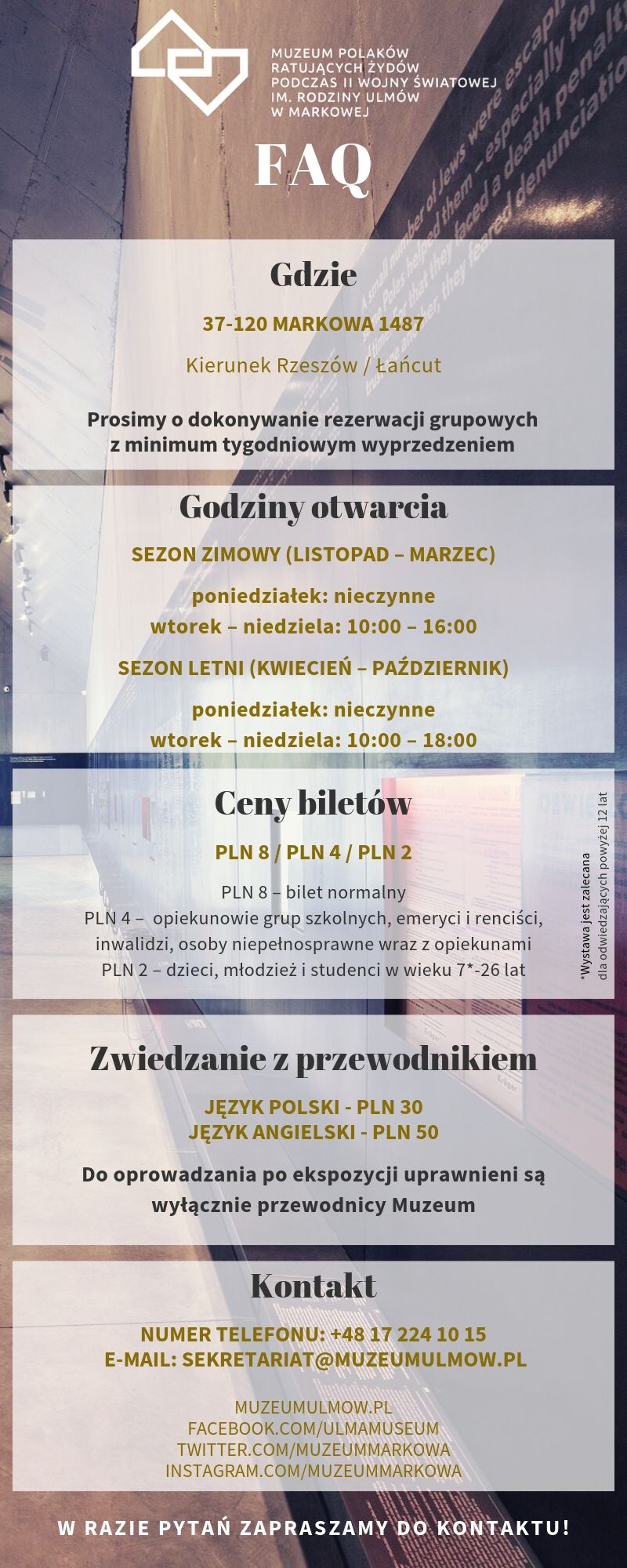 MUZEUM POLAKÓW RATUJĄCYCH ŻYDÓW PODCZAS II WOJNY ŚWIATOWEJ IM. RODZINY ULMÓW W MARKOWEJ

FAQ

Gdzie

37-120 MARKOWA 1487

Kierunek Rzeszów / Łańcut

Prosimy o dokonywanie rezerwacji grupowych z minimum tygodniowym wyprzedzeniem

Godziny otwarcia

SEZON ZIMOWY (LISTOPAD – MARZEC)

poniedziałek: nieczynne
wtorek – niedziela: 10:00 – 16:00

SEZON LETNI (KWIECIEŃ – PAŹDZIERNIK)

poniedziałek: nieczynne
wtorek – niedziela: 10:00 – 18:00

Ceny biletów

PLN 8 / PLN 4 / PLN 2

PLN 8 – bilet normalny
PLN 4 – opiekunowie grup szkolnych, emeryci i renciści, inwalidzi, osoby niepełnosprawne wraz z opiekunami
PLN 2 – dzieci, młodzież i studenci w wieku 7*-26 lat

*Wystawa jest zalecana dla odwiedzających powyżej 12 lat

Zwiedzanie z przewodnikiem

JĘZYK POLSKI - PLN 30
JĘZYK ANGIELSKI - PLN 50

Do oprowadzania po ekspozycji uprawnieni są wyłącznie przewodnicy Muzeum

Kontakt

NUMER TELEFONU: +48 17 224 10 15
E-MAIL: SEKRETARIAT@MUZEUMULMOW.PL

MUZEUMULMOW.PL
FACEBOOK.COM/ULMAMUSEUM
TWITTER.COM/MUZEUMMARKOWA
INSTAGRAM.COM/MUZEUMMARKOWA

W RAZIE PYTAŃ ZAPRASZAMY DO KONTAKTU!